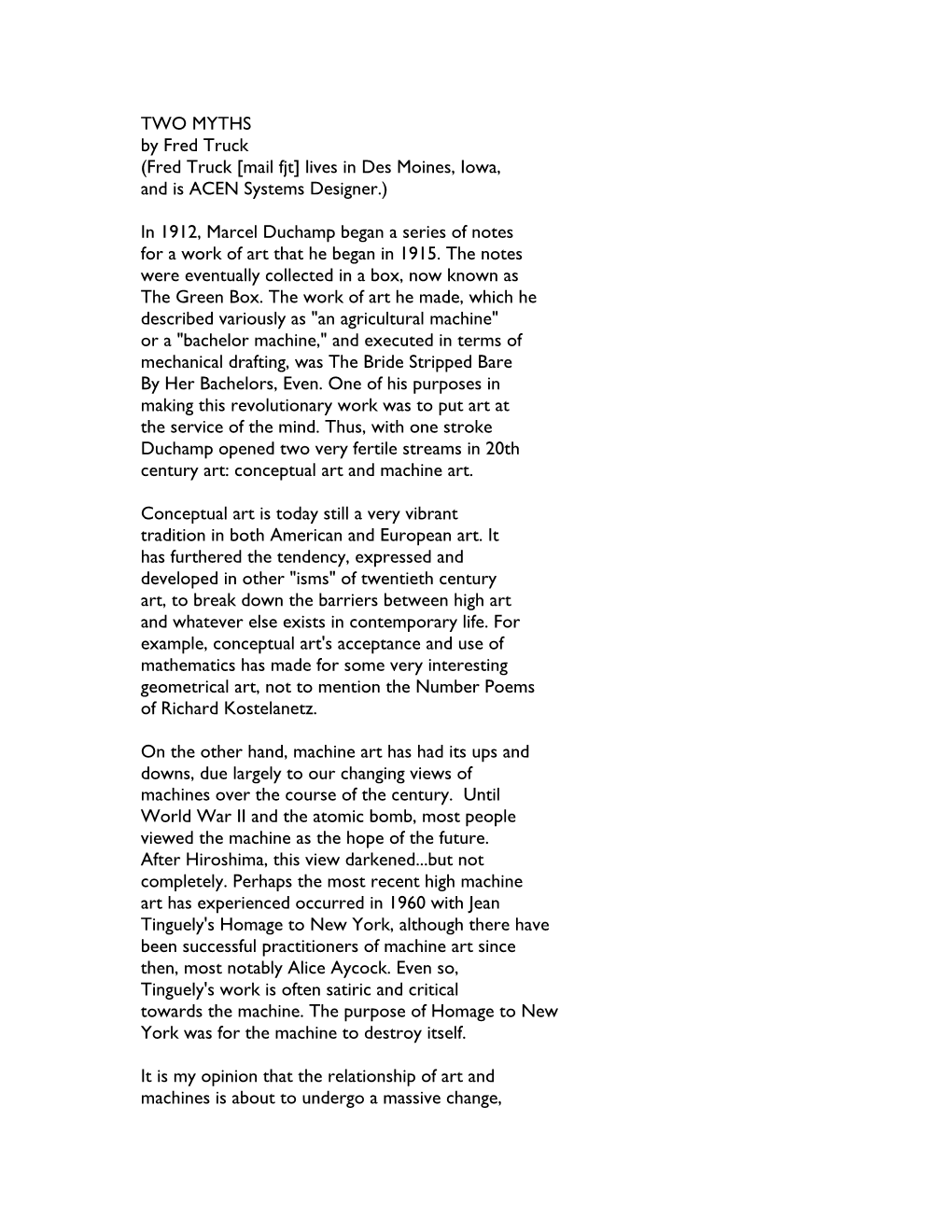 TWO MYTHS
by Fred Truck
(Fred Truck [mail fjt] lives in Des Moines, Iowa, and is ACEN Systems Designer.)

In 1912, Marcel Duchamp began a series of notes for a work of art that he began in 1915. The notes were eventually collected in a box, now known as The Green Box. The work of art he made, which he described variously as "an agricultural machine" or a "bachelor machine," and executed in terms of mechanical drafting, was The Bride Stripped Bare By Her Bachelors, Even. One of his purposes in making this revolutionary work was to put art at the service of the mind. Thus, with one stroke Duchamp opened two very fertile streams in 20th century art: conceptual art and machine art.

Conceptual art is today still a very vibrant tradition in both American and European art. It has furthered the tendency, expressed and developed in other "isms" of twentieth century art, to break down the barriers between high art and whatever else exists in contemporary life. For example, conceptual art's acceptance and use of mathematics has made for some very interesting geometrical art, not to mention the Number Poems of Richard Kostelanetz.

On the other hand, machine art has had its ups and downs, due largely to our changing views of machines over the course of the century. Until World War II and the atomic bomb, most people viewed the machine as the hope of the future. After Hiroshima, this view darkened...but not completely. Perhaps the most recent high machine art has experienced occurred in 1960 with Jean Tinguely's Homage to New York, although there have been successful practitioners of machine art since then, most notably Alice Aycock. Even so, Tinguely's work is often satiric and critical towards the machine. The purpose of Homage to New York was for the machine to destroy itself.

It is my opinion that the relationship of art and machines is about to undergo a massive change,